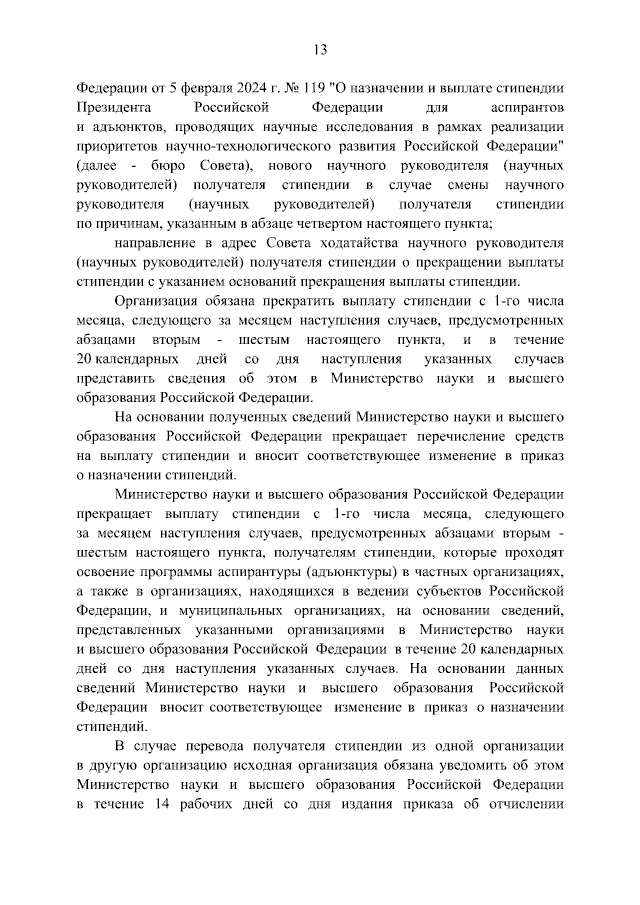 13

Федерации от 5 февраля 2024 г. № 119 "О назначении и выплате стипендии Президента Российской Федерации для аспирантов и адъюнктов, проводящих научные исследования в рамках реализации приоритетов научно-технологического развития Российской Федерации" (далее - бюро Совета), нового научного руководителя (научных руководителей) получателя стипендии в случае смены научного руководителя (научных руководителей) получателя стипендии по причинам, указанным в абзаце четвертом настоящего пункта;

направление в адрес Совета ходатайства научного руководителя (научных руководителей) получателя стипендии о прекращении выплаты стипендии с указанием оснований прекращения выплаты стипендии.

Организация обязана прекратить выплату стипендии с 1-го числа месяца, следующего за месяцем наступления случаев, предусмотренных абзацами вторым - шестым настоящего пункта, и в течение 20 календарных дней со дня наступления указанных случаев представить сведения об этом в Министерство науки и высшего образования Российской Федерации.

На основании полученных сведений Министерство науки и высшего образования Российской Федерации прекращает перечисление средств на выплату стипендии и вносит соответствующее изменение в приказ о назначении стипендий.

Министерство науки и высшего образования Российской Федерации прекращает выплату стипендии с 1-го числа месяца, следующего за месяцем наступления случаев, предусмотренных абзацами вторым - шестым настоящего пункта, получателям стипендии, которые проходят освоение программы аспирантуры (адъюнктуры) в частных организациях, а также в организациях, находящихся в ведении субъектов Российской Федерации, и муниципальных организациях, на основании сведений, представленных указанными организациями в Министерство науки и высшего образования Российской Федерации в течение 20 календарных дней со дня наступления указанных случаев. На основании данных сведений Министерство науки и высшего образования Российской Федерации вносит соответствующее изменение в приказ о назначении стипендий.

В случае перевода получателя стипендии из одной организации в другую организацию исходная организация обязана уведомить об этом Министерство науки и высшего образования Российской Федерации в течение 14 рабочих дней со дня издания приказа об отчислении